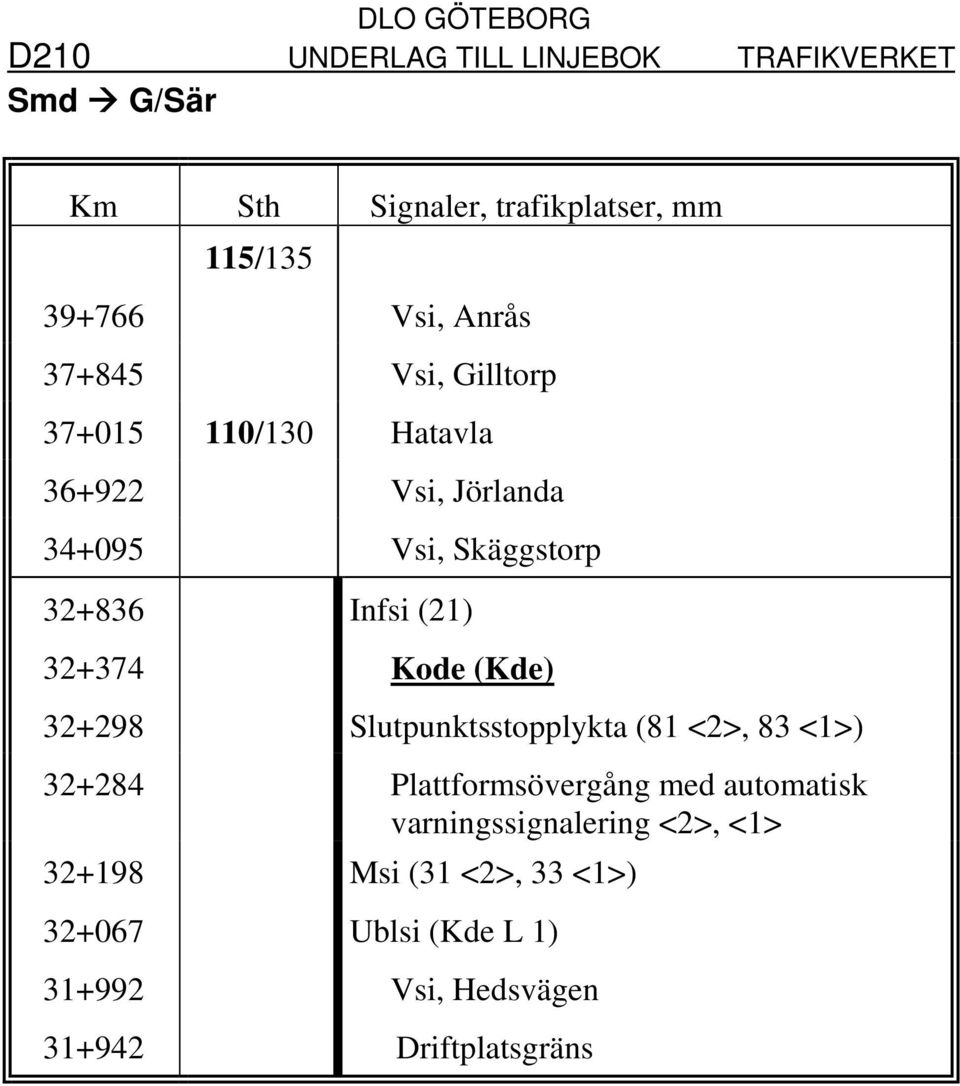 DLO GÖTEBORG
D210 UNDERLAG TILL LINJEBOK TRAFIKVERKET
Smd → G/Sär

| Km | Sth | Signaler, trafikplatser, mm |
|---|---|---|
| | 115/135 | |
| 39+766 | | Vsi, Anrås |
| 37+845 | | Vsi, Gilltorp |
| 37+015 | 110/130 | Hatavla |
| 36+922 | | Vsi, Jörlanda |
| 34+095 | | Vsi, Skäggstorp |
| 32+836 | | Infsi (21) |
| 32+374 | | Kode (Kde) |
| 32+298 | | Slutpunktsstopplykta (81 <2>, 83 <1>) |
| 32+284 | | Plattformsövergång med automatisk varningssignalering <2>, <1> |
| 32+198 | | Msi (31 <2>, 33 <1>) |
| 32+067 | | Ublsi (Kde L 1) |
| 31+992 | | Vsi, Hedsvägen |
| 31+942 | | Driftplatsgräns |